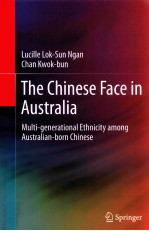 Lucille Lok-Sun Ngan
Chan Kwok-bun

The Chinese Face in Australia

Multi-generational Ethnicity among Australian-born Chinese

Springer